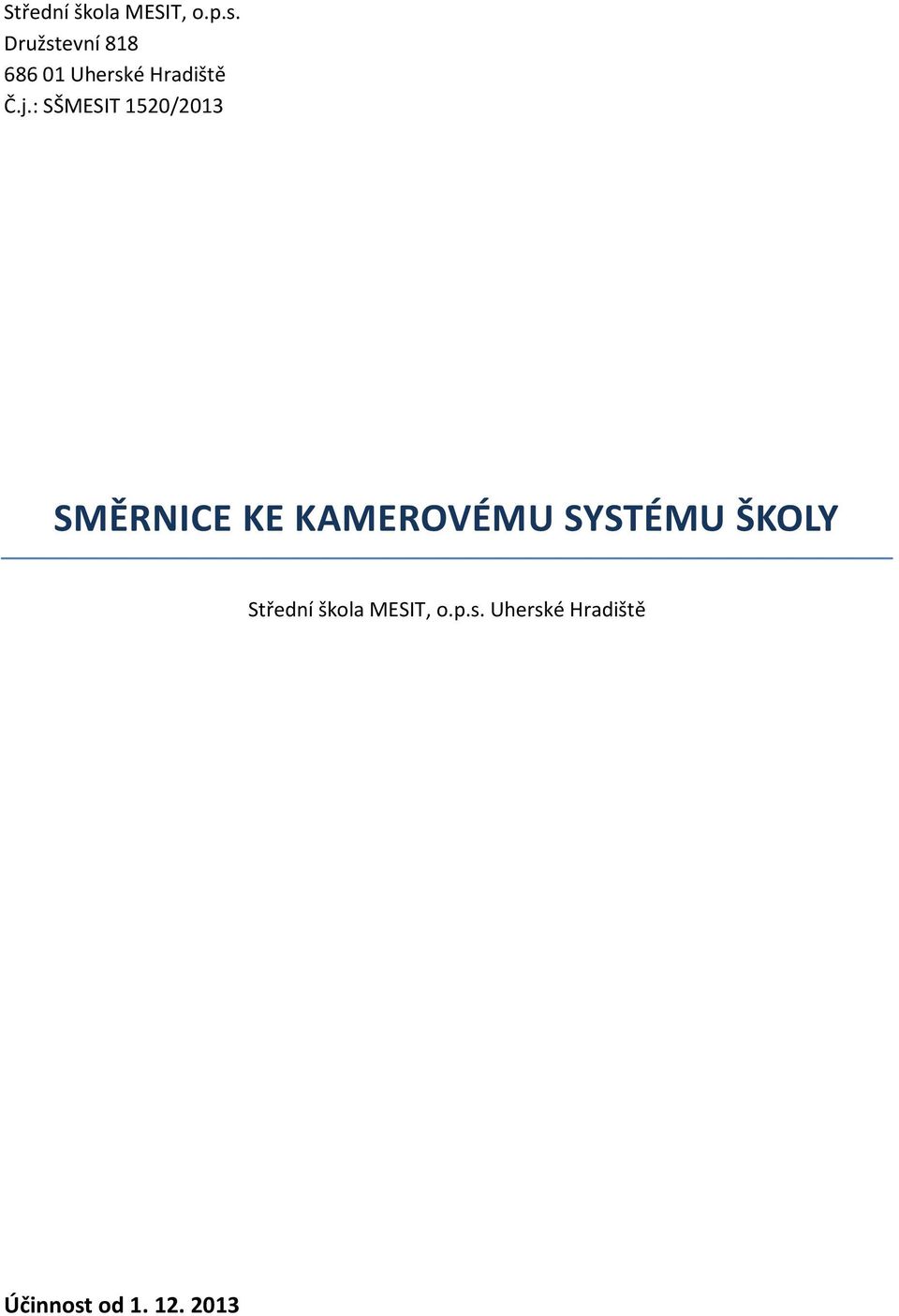 Střední škola MESIT, o.p.s.
Družstevní 818
686 01 Uherské Hradiště
Č.j.: SŠMESIT 1520/2013

SMĚRNICE KE KAMEROVÉMU SYSTÉMU ŠKOLY

Střední škola MESIT, o.p.s. Uherské Hradiště

Účinnost od 1. 12. 2013